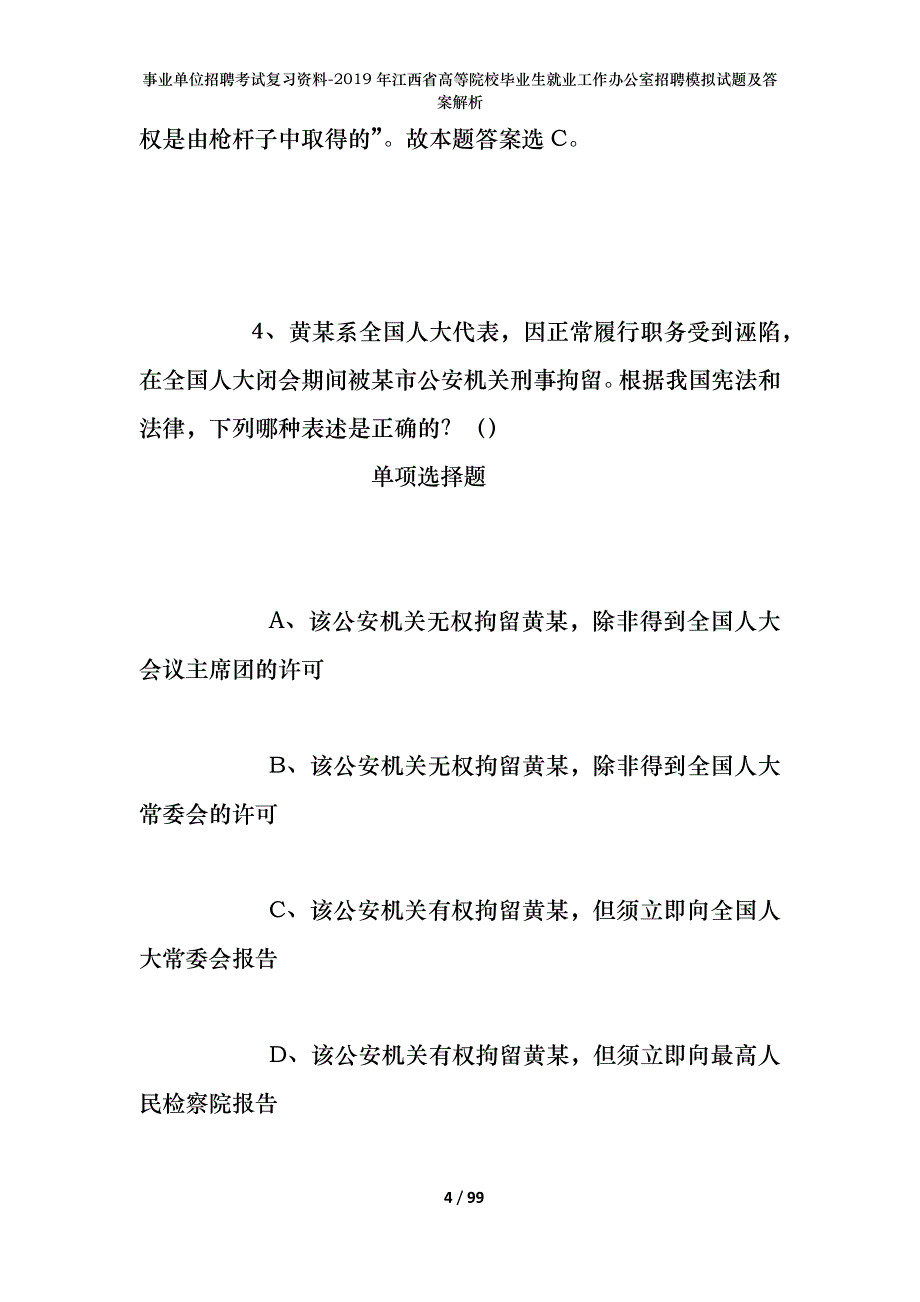 事业单位招聘考试复习资料-2019年江西省高等院校毕业生就业工作办公室招聘模拟试题及答案解析

权是由枪杆子中取得的”。故本题答案选C。

4、黄某系全国人大代表，因正常履行职务受到诬陷，在全国人大闭会期间被某市公安机关刑事拘留。根据我国宪法和法律，下列哪种表述是正确的？（）

单项选择题

A、该公安机关无权拘留黄某，除非得到全国人大会议主席团的许可

B、该公安机关无权拘留黄某，除非得到全国人大常委会的许可

C、该公安机关有权拘留黄某，但须立即向全国人大常委会报告

D、该公安机关有权拘留黄某，但须立即向最高人民检察院报告

4 / 99